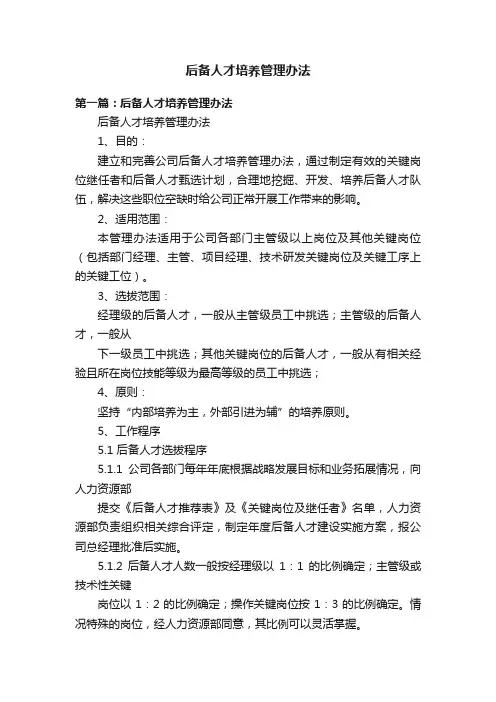 后备人才培养管理办法

第一篇：后备人才培养管理办法

后备人才培养管理办法

1、目的：

建立和完善公司后备人才培养管理办法，通过制定有效的关键岗位继任者和后备人才甄选计划，合理地挖掘、开发、培养后备人才队伍，解决这些职位空缺时给公司正常开展工作带来的影响。

2、适用范围：

本管理办法适用于公司各部门主管级以上岗位及其他关键岗位（包括部门经理、主管、项目经理、技术研发关键岗位及关键工序上的关键工位）。

3、选拔范围：

经理级的后备人才，一般从主管级员工中挑选；主管级的后备人才，一般从

下一级员工中挑选；其他关键岗位的后备人才，一般从有相关经验且所在岗位技能等级为最高等级的员工中挑选；

4、原则：

坚持“内部培养为主，外部引进为辅”的培养原则。

5、工作程序

5.1 后备人才选拔程序

5.1.1 公司各部门每年年底根据战略发展目标和业务拓展情况，向人力资源部

提交《后备人才推荐表》及《关键岗位及继任者》名单，人力资源部负责组织相关综合评定，制定年度后备人才建设实施方案，报公司总经理批准后实施。

5.1.2 后备人才人数一般按经理级以 1：1 的比例确定；主管级或技术性关键

岗位以 1：2 的比例确定；操作关键岗位按 1：3 的比例确定。情况特殊的岗位，经人力资源部同意，其比例可以灵活掌握。